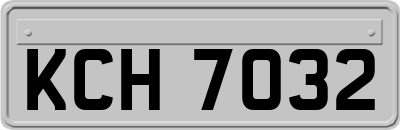 KCH 7032